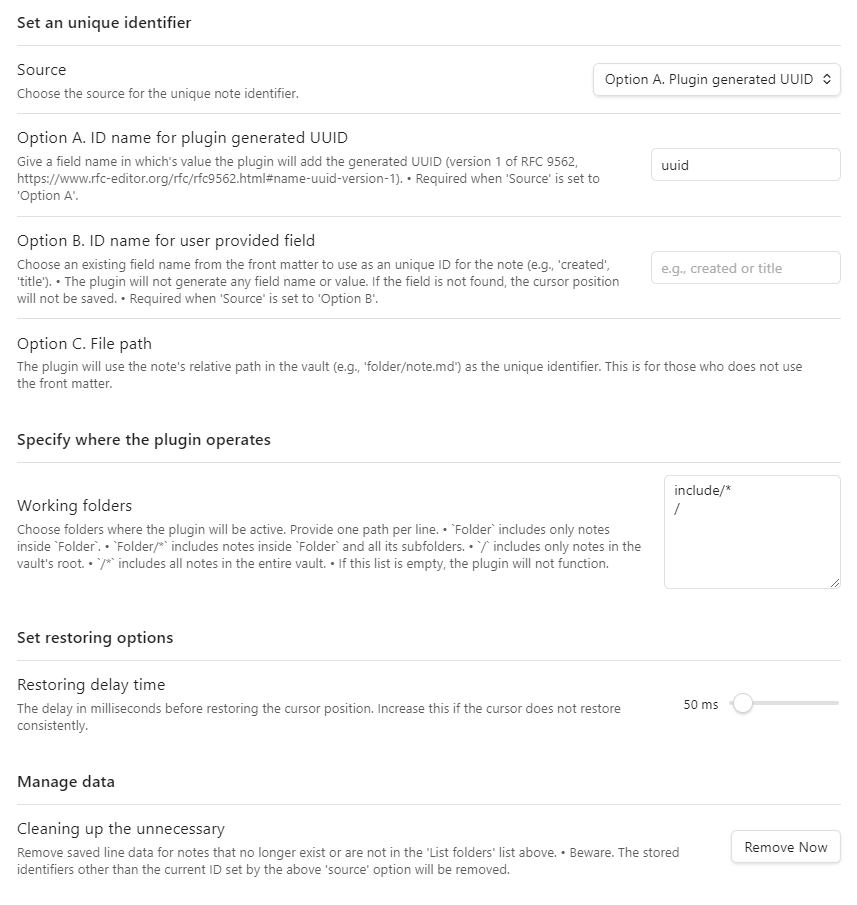 Set an unique identifier

Source
Choose the source for the unique note identifier.

Option A. Plugin generated UUID

Option A. ID name for plugin generated UUID
Give a field name in which's value the plugin will add the generated UUID (version 1 of RFC 9562, https://www.rfc-editor.org/rfc/rfc9562.html#name-uuid-version-1). • Required when 'Source' is set to 'Option A'.

uuid

Option B. ID name for user provided field
Choose an existing field name from the front matter to use as an unique ID for the note (e.g., 'created', 'title'). • The plugin will not generate any field name or value. If the field is not found, the cursor position will not be saved. • Required when 'Source' is set to 'Option B'.

e.g., created or title

Option C. File path
The plugin will use the note's relative path in the vault (e.g., 'folder/note.md') as the unique identifier. This is for those who does not use the front matter.

Specify where the plugin operates

Working folders
Choose folders where the plugin will be active. Provide one path per line. • `Folder` includes only notes inside `Folder`. • `Folder/*` includes notes inside `Folder` and all its subfolders. • `/` includes only notes in the vault's root. • `/*` includes all notes in the entire vault. • If this list is empty, the plugin will not function.

include/*
/

Set restoring options

Restoring delay time
The delay in milliseconds before restoring the cursor position. Increase this if the cursor does not restore consistently.

50 ms

Manage data

Cleaning up the unnecessary
Remove saved line data for notes that no longer exist or are not in the 'List folders' list above. • Beware. The stored identifiers other than the current ID set by the above 'source' option will be removed.

Remove Now